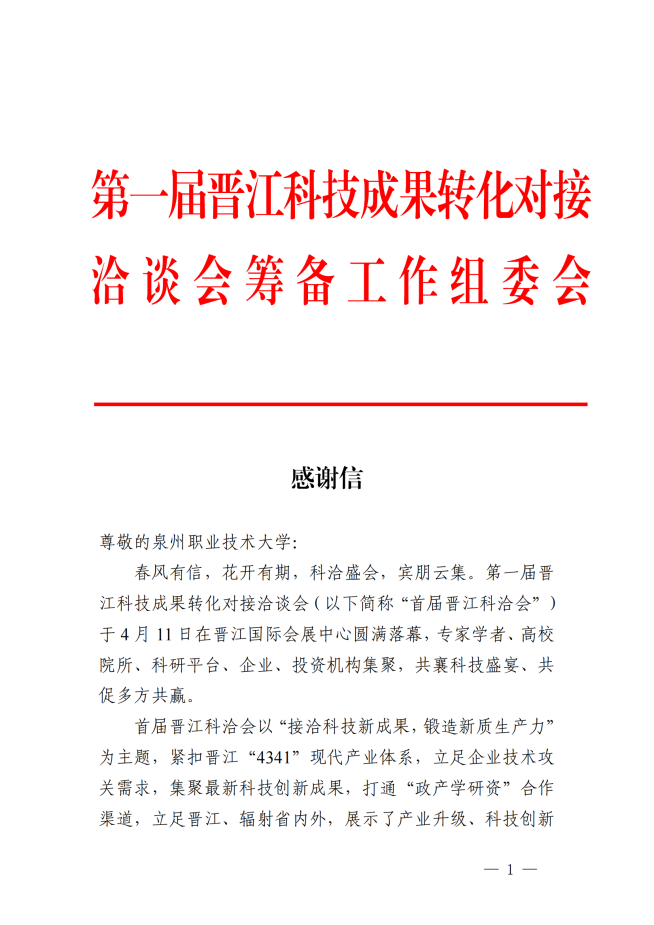 第一届晋江科技成果转化对接洽谈会筹备工作组委会

感谢信

尊敬的泉州职业技术大学：

春风有信，花开有期，科洽盛会，宾朋云集。第一届晋江科技成果转化对接洽谈会（以下简称“首届晋江科洽会”）于4月11日在晋江国际会展中心圆满落幕，专家学者、高校院所、科研平台、企业、投资机构集聚，共襄科技盛宴、共促多方共赢。

首届晋江科洽会以“接洽科技新成果，锻造新质生产力”为主题，紧扣晋江“4341”现代产业体系，立足企业技术攻关需求，集聚最新科技创新成果，打通“政产学研资”合作渠道，立足晋江、辐射省内外，展示了产业升级、科技创新

— 1 —